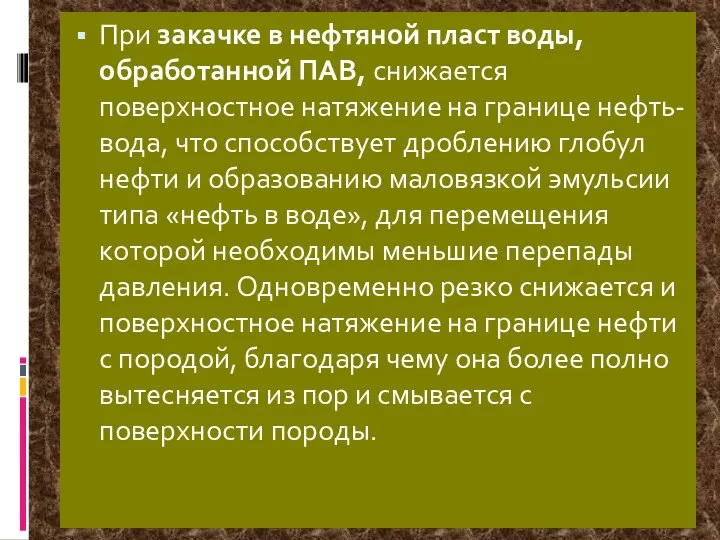 При закачке в нефтяной пласт воды, обработанной ПАВ, снижается поверхностное натяжение на границе нефть-вода, что способствует дроблению глобул нефти и образованию маловязкой эмульсии типа «нефть в воде», для перемещения которой необходимы меньшие перепады давления. Одновременно резко снижается и поверхностное натяжение на границе нефти с породой, благодаря чему она более полно вытесняется из пор и смывается с поверхности породы.